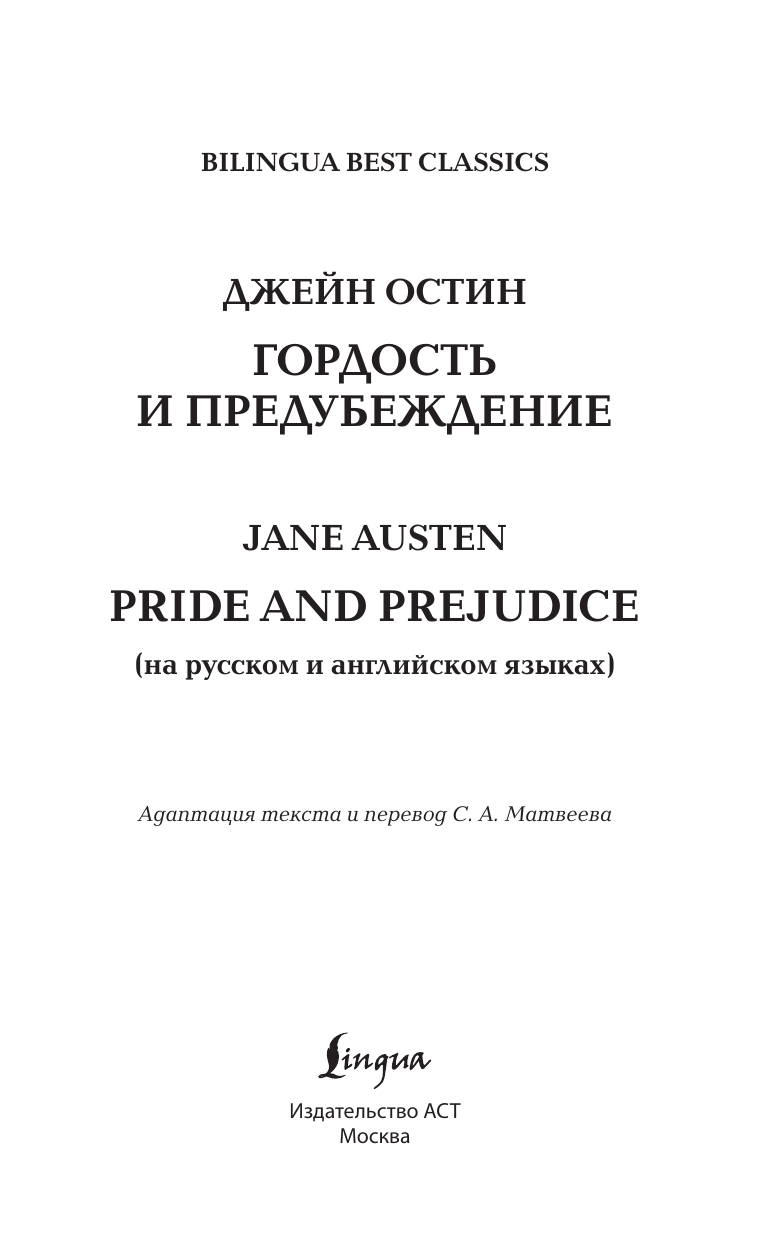 BILINGUA BEST CLASSICS

ДЖЕЙН ОСТИН

ГОРДОСТЬ И ПРЕДУБЕЖДЕНИЕ

JANE AUSTEN

PRIDE AND PREJUDICE

(на русском и английском языках)

Адаптация текста и перевод С. А. Матвеева

Lingua

Издательство АСТ
Москва